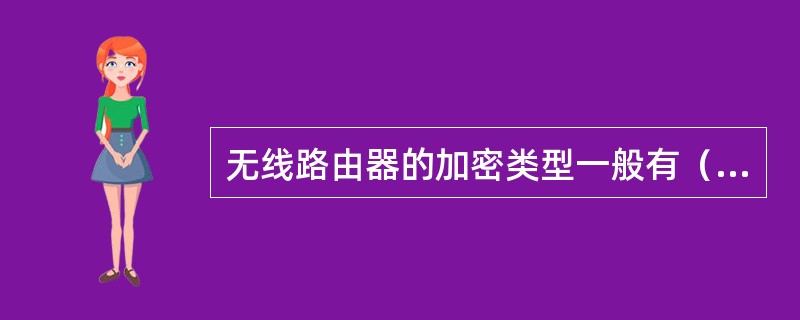 无线路由器的加密类型一般有（...